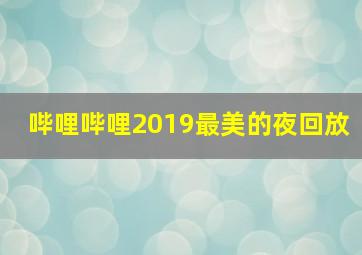 哔哩哔哩2019最美的夜回放